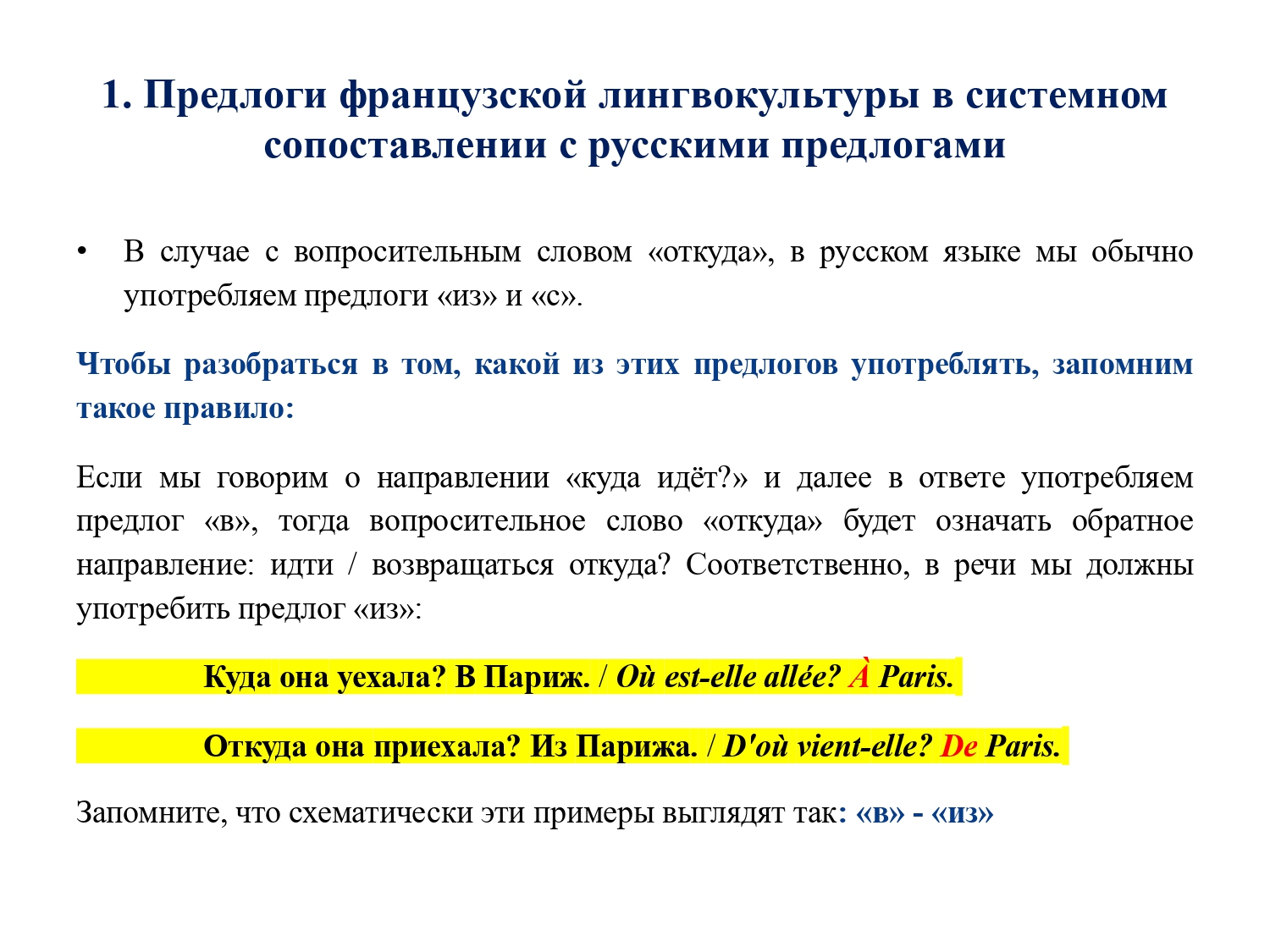 1. Предлоги французской лингвокультуры в системном сопоставлении с русскими предлогами

• В случае с вопросительным словом «откуда», в русском языке мы обычно употребляем предлоги «из» и «с».

Чтобы разобраться в том, какой из этих предлогов употреблять, запомним такое правило:

Если мы говорим о направлении «куда идёт?» и далее в ответе употребляем предлог «в», тогда вопросительное слово «откуда» будет означать обратное направление: идти / возвращаться откуда? Соответственно, в речи мы должны употребить предлог «из»:

Куда она уехала? В Париж. / Où est-elle allée? À Paris.

Откуда она приехала? Из Парижа. / D'où vient-elle? De Paris.

Запомните, что схематически эти примеры выглядят так: «в» - «из»